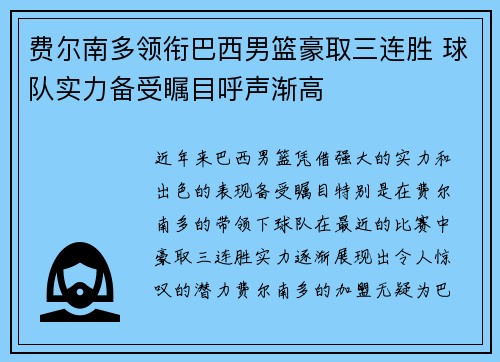 费尔南多领衔巴西男篮豪取三连胜 球队实力备受瞩目呼声渐高

近年来巴西男篮凭借强大的实力和出色的表现备受瞩目特别是在费尔南多的带领下球队在最近的比赛中豪取三连胜实力逐渐展现出令人惊叹的潜力费尔南多的加盟无疑为巴